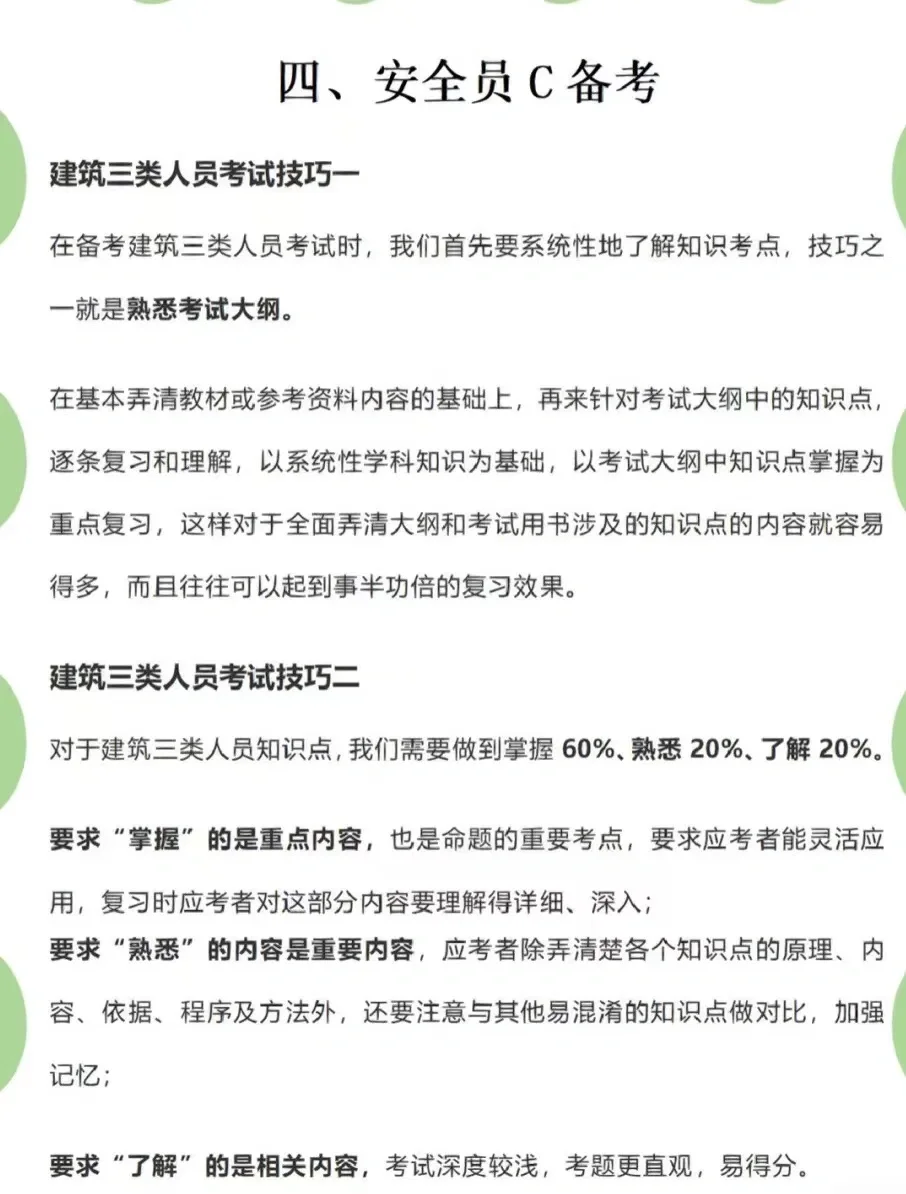 四、安全员 C 备考

建筑三类人员考试技巧一

在备考建筑三类人员考试时，我们首先要系统性地了解知识考点，技巧之一就是熟悉考试大纲。

在基本弄清教材或参考资料内容的基础上，再来针对考试大纲中的知识点，逐条复习和理解，以系统性学科知识为基础，以考试大纲中知识点掌握为重点复习，这样对于全面弄清大纲和考试用书涉及的知识点的内容就容易得多，而且往往可以起到事半功倍的复习效果。

建筑三类人员考试技巧二

对于建筑三类人员知识点，我们需要做到掌握 60%、熟悉 20%、了解 20%。

要求“掌握”的是重点内容，也是命题的重要考点，要求应考者能灵活应用，复习时应考者对这部分内容要理解得详细、深入；
要求“熟悉”的内容是重要内容，应考者除弄清楚各个知识点的原理、内容、依据、程序及方法外，还要注意与其他易混淆的知识点做对比，加强记忆；

要求“了解”的是相关内容，考试深度较浅，考题更直观，易得分。